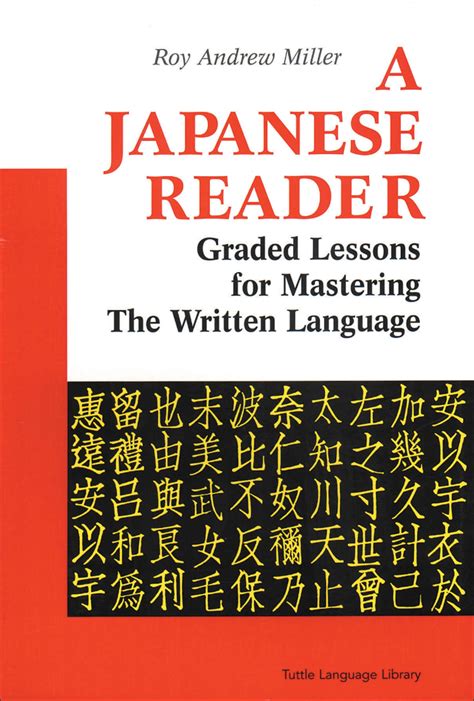 Roy Andrew Miller

A JAPANESE READER

Graded Lessons for Mastering The Written Language

安以宇衣於
加幾久計己
左之寸世曾
太知川天止
奈仁奴禰乃
波比不反保
末美武女毛
也由與良利
留禮呂和爲
惠遠安以宇

Tuttle Language Library